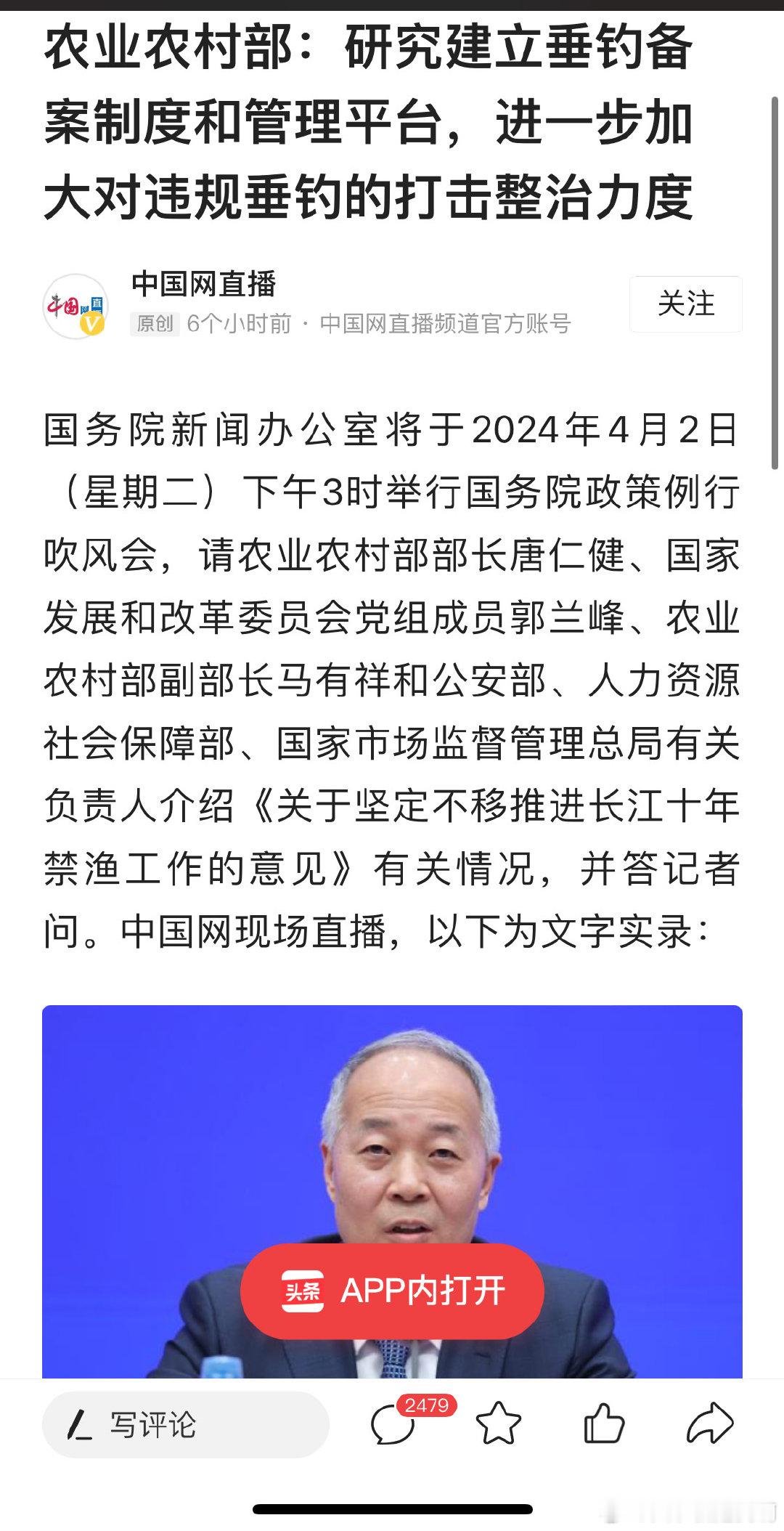 农业农村部：研究建立垂钓备案制度和管理平台，进一步加大对违规垂钓的打击整治力度

中国网直播
原创 6个小时前 · 中国网直播频道官方账号
关注

国务院新闻办公室将于2024年4月2日（星期二）下午3时举行国务院政策例行吹风会，请农业农村部部长唐仁健、国家发展和改革委员会党组成员郭兰峰、农业农村部副部长马有祥和公安部、人力资源社会保障部、国家市场监督管理总局有关负责人介绍《关于坚定不移推进长江十年禁渔工作的意见》有关情况，并答记者问。中国网现场直播，以下为文字实录：

头条 APP内打开

写评论
2479